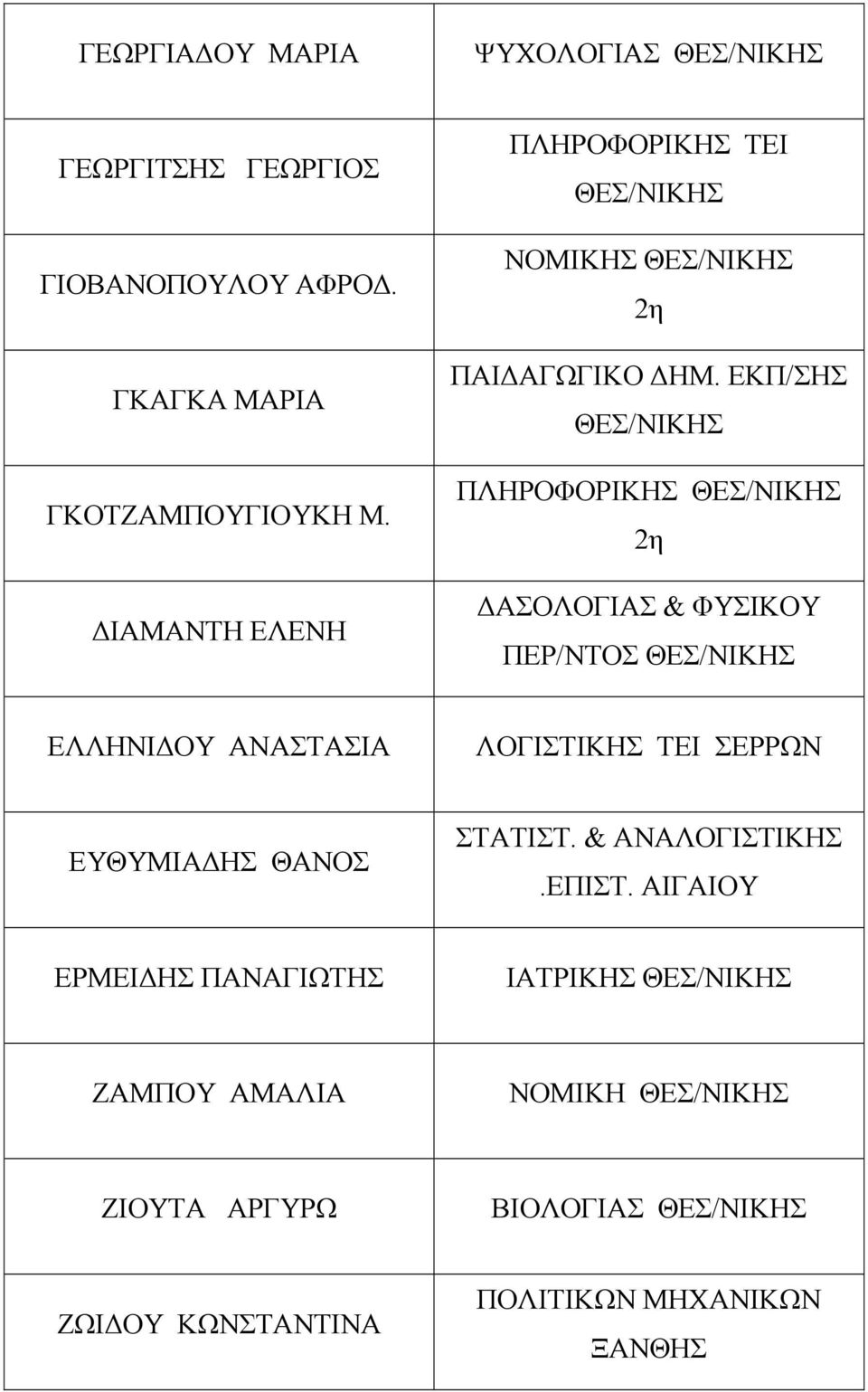 | | |
|---|---|
| ΓΕΩΡΓΙΑΔΟΥ ΜΑΡΙΑ | ΨΥΧΟΛΟΓΙΑΣ ΘΕΣ/ΝΙΚΗΣ |
| ΓΕΩΡΓΙΤΣΗΣ ΓΕΩΡΓΙΟΣ | ΠΛΗΡΟΦΟΡΙΚΗΣ ΤΕΙ ΘΕΣ/ΝΙΚΗΣ |
| ΓΙΟΒΑΝΟΠΟΥΛΟΥ ΑΦΡΟΔ. | ΝΟΜΙΚΗΣ ΘΕΣ/ΝΙΚΗΣ 2η |
| ΓΚΑΓΚΑ ΜΑΡΙΑ | ΠΑΙΔΑΓΩΓΙΚΟ ΔΗΜ. ΕΚΠ/ΣΗΣ ΘΕΣ/ΝΙΚΗΣ |
| ΓΚΟΤΖΑΜΠΟΥΓΙΟΥΚΗ Μ. | ΠΛΗΡΟΦΟΡΙΚΗΣ ΘΕΣ/ΝΙΚΗΣ 2η |
| ΔΙΑΜΑΝΤΗ ΕΛΕΝΗ | ΔΑΣΟΛΟΓΙΑΣ & ΦΥΣΙΚΟΥ ΠΕΡ/ΝΤΟΣ ΘΕΣ/ΝΙΚΗΣ |
| ΕΛΛΗΝΙΔΟΥ ΑΝΑΣΤΑΣΙΑ | ΛΟΓΙΣΤΙΚΗΣ ΤΕΙ ΣΕΡΡΩΝ |
| ΕΥΘΥΜΙΑΔΗΣ ΘΑΝΟΣ | ΣΤΑΤΙΣΤ. & ΑΝΑΛΟΓΙΣΤΙΚΗΣ .ΕΠΙΣΤ. ΑΙΓΑΙΟΥ |
| ΕΡΜΕΙΔΗΣ ΠΑΝΑΓΙΩΤΗΣ | ΙΑΤΡΙΚΗΣ ΘΕΣ/ΝΙΚΗΣ |
| ΖΑΜΠΟΥ ΑΜΑΛΙΑ | ΝΟΜΙΚΗ ΘΕΣ/ΝΙΚΗΣ |
| ΖΙΟΥΤΑ ΑΡΓΥΡΩ | ΒΙΟΛΟΓΙΑΣ ΘΕΣ/ΝΙΚΗΣ |
| ΖΩΙΔΟΥ ΚΩΝΣΤΑΝΤΙΝΑ | ΠΟΛΙΤΙΚΩΝ ΜΗΧΑΝΙΚΩΝ ΞΑΝΘΗΣ |